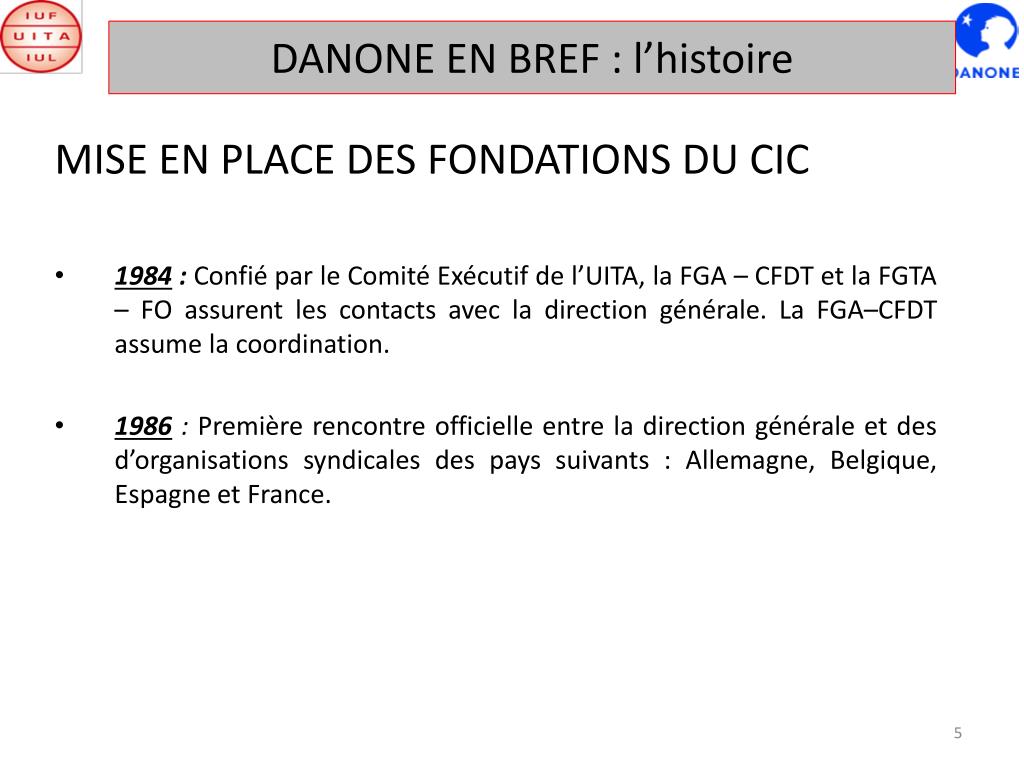 IUF
UITA
IUL

DANONE EN BREF : l'histoire

DANONE

MISE EN PLACE DES FONDATIONS DU CIC

• 1984 : Confié par le Comité Exécutif de l'UITA, la FGA – CFDT et la FGTA – FO assurent les contacts avec la direction générale. La FGA–CFDT assume la coordination.

• 1986 : Première rencontre officielle entre la direction générale et des d'organisations syndicales des pays suivants : Allemagne, Belgique, Espagne et France.

5